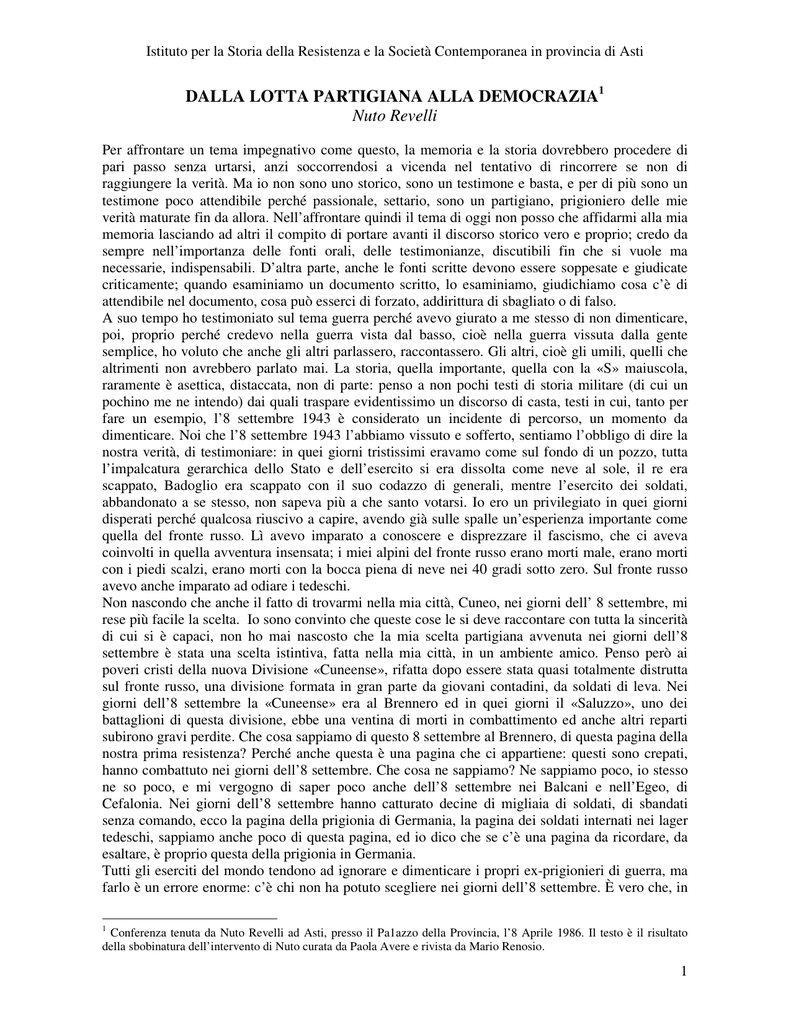 Istituto per la Storia della Resistenza e la Società Contemporanea in provincia di Asti

DALLA LOTTA PARTIGIANA ALLA DEMOCRAZIA$^1$

Nuto Revelli

Per affrontare un tema impegnativo come questo, la memoria e la storia dovrebbero procedere di pari passo senza urtarsi, anzi soccorrendosi a vicenda nel tentativo di rincorrere se non di raggiungere la verità. Ma io non sono uno storico, sono un testimone e basta, e per di più sono un testimone poco attendibile perché passionale, settario, sono un partigiano, prigioniero delle mie verità maturate fin da allora. Nell'affrontare quindi il tema di oggi non posso che affidarmi alla mia memoria lasciando ad altri il compito di portare avanti il discorso storico vero e proprio; credo da sempre nell'importanza delle fonti orali, delle testimonianze, discutibili fin che si vuole ma necessarie, indispensabili. D'altra parte, anche le fonti scritte devono essere soppesate e giudicate criticamente; quando esaminiamo un documento scritto, lo esaminiamo, giudichiamo cosa c'è di attendibile nel documento, cosa può esserci di forzato, addirittura di sbagliato o di falso.
A suo tempo ho testimoniato sul tema guerra perché avevo giurato a me stesso di non dimenticare, poi, proprio perché credevo nella guerra vista dal basso, cioè nella guerra vissuta dalla gente semplice, ho voluto che anche gli altri parlassero, raccontassero. Gli altri, cioè gli umili, quelli che altrimenti non avrebbero parlato mai. La storia, quella importante, quella con la «S» maiuscola, raramente è asettica, distaccata, non di parte: penso a non pochi testi di storia militare (di cui un pochino me ne intendo) dai quali traspare evidentissimo un discorso di casta, testi in cui, tanto per fare un esempio, l'8 settembre 1943 è considerato un incidente di percorso, un momento da dimenticare. Noi che l'8 settembre 1943 l'abbiamo vissuto e sofferto, sentiamo l'obbligo di dire la nostra verità, di testimoniare: in quei giorni tristissimi eravamo come sul fondo di un pozzo, tutta l'impalcatura gerarchica dello Stato e dell'esercito si era dissolta come neve al sole, il re era scappato, Badoglio era scappato con il suo codazzo di generali, mentre l'esercito dei soldati, abbandonato a se stesso, non sapeva più a che santo votarsi. Io ero un privilegiato in quei giorni disperati perché qualcosa riuscivo a capire, avendo già sulle spalle un'esperienza importante come quella del fronte russo. Lì avevo imparato a conoscere e disprezzare il fascismo, che ci aveva coinvolti in quella avventura insensata; i miei alpini del fronte russo erano morti male, erano morti con i piedi scalzi, erano morti con la bocca piena di neve nei 40 gradi sotto zero. Sul fronte russo avevo anche imparato ad odiare i tedeschi.
Non nascondo che anche il fatto di trovarmi nella mia città, Cuneo, nei giorni dell' 8 settembre, mi rese più facile la scelta. Io sono convinto che queste cose le si deve raccontare con tutta la sincerità di cui si è capaci, non ho mai nascosto che la mia scelta partigiana avvenuta nei giorni dell'8 settembre è stata una scelta istintiva, fatta nella mia città, in un ambiente amico. Penso però ai poveri cristi della nuova Divisione «Cuneense», rifatta dopo essere stata quasi totalmente distrutta sul fronte russo, una divisione formata in gran parte da giovani contadini, da soldati di leva. Nei giorni dell'8 settembre la «Cuneense» era al Brennero ed in quei giorni il «Saluzzo», uno dei battaglioni di questa divisione, ebbe una ventina di morti in combattimento ed anche altri reparti subirono gravi perdite. Che cosa sappiamo di questo 8 settembre al Brennero, di questa pagina della nostra prima resistenza? Perché anche questa è una pagina che ci appartiene: questi sono crepati, hanno combattuto nei giorni dell'8 settembre. Che cosa ne sappiamo? Ne sappiamo poco, io stesso ne so poco, e mi vergogno di saper poco anche dell'8 settembre nei Balcani e nell'Egeo, di Cefalonia. Nei giorni dell'8 settembre hanno catturato decine di migliaia di soldati, di sbandati senza comando, ecco la pagina della prigionia di Germania, la pagina dei soldati internati nei lager tedeschi, sappiamo anche poco di questa pagina, ed io dico che se c'è una pagina da ricordare, da esaltare, è proprio questa della prigionia in Germania.
Tutti gli eserciti del mondo tendono ad ignorare e dimenticare i propri ex-prigionieri di guerra, ma farlo è un errore enorme: c'è chi non ha potuto scegliere nei giorni dell'8 settembre. È vero che, in

$^1$ Conferenza tenuta da Nuto Revelli ad Asti, presso il Pa1azzo della Provincia, l'8 Aprile 1986. Il testo è il risultato della sbobinatura dell'intervento di Nuto curata da Paola Avere e rivista da Mario Renosio.

1